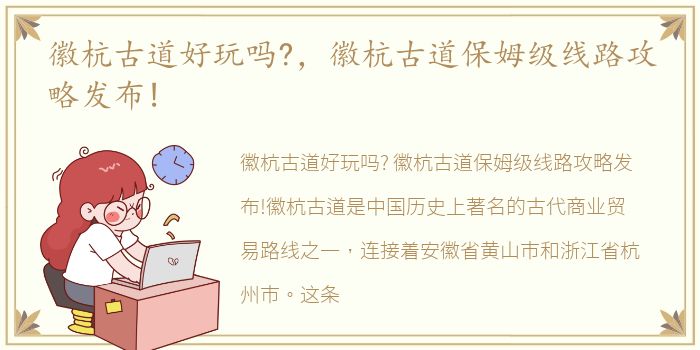 徽杭古道好玩吗?，徽杭古道保姆级线路攻略发布!

徽杭古道好玩吗? 徽杭古道保姆级线路攻略发布!徽杭古道是中国历史上著名的古代商业贸易路线之一，连接着安徽省黄山市和浙江省杭州市。这条